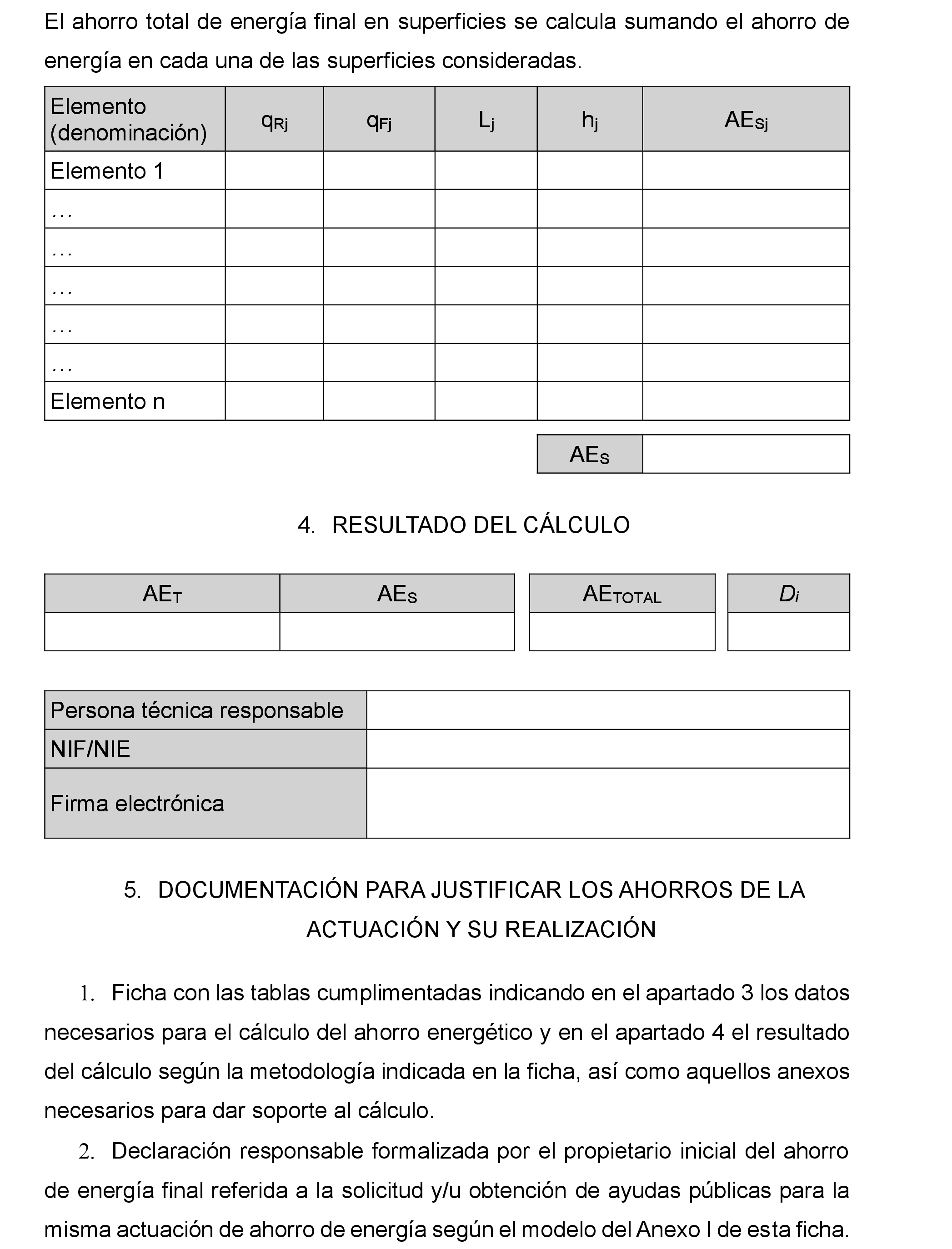 El ahorro total de energía final en superficies se calcula sumando el ahorro de energía en cada una de las superficies consideradas.

| Elemento (denominación) | $q_{Rj}$ | $q_{Fj}$ | $L_j$ | $h_j$ | $AE_{Sj}$ |
|---|---|---|---|---|---|
| Elemento 1 | | | | | |
| … | | | | | |
| … | | | | | |
| … | | | | | |
| … | | | | | |
| … | | | | | |
| Elemento n | | | | | |

| $AE_S$ | |
|---|---|

4. RESULTADO DEL CÁLCULO

| $AE_T$ | $AE_S$ | $AE_{TOTAL}$ | $D_i$ |
|---|---|---|---|
| | | | |

| Persona técnica responsable | |
|---|---|
| NIF/NIE | |
| Firma electrónica | |

5. DOCUMENTACIÓN PARA JUSTIFICAR LOS AHORROS DE LA ACTUACIÓN Y SU REALIZACIÓN

1. Ficha con las tablas cumplimentadas indicando en el apartado 3 los datos necesarios para el cálculo del ahorro energético y en el apartado 4 el resultado del cálculo según la metodología indicada en la ficha, así como aquellos anexos necesarios para dar soporte al cálculo.

2. Declaración responsable formalizada por el propietario inicial del ahorro de energía final referida a la solicitud y/u obtención de ayudas públicas para la misma actuación de ahorro de energía según el modelo del Anexo I de esta ficha.